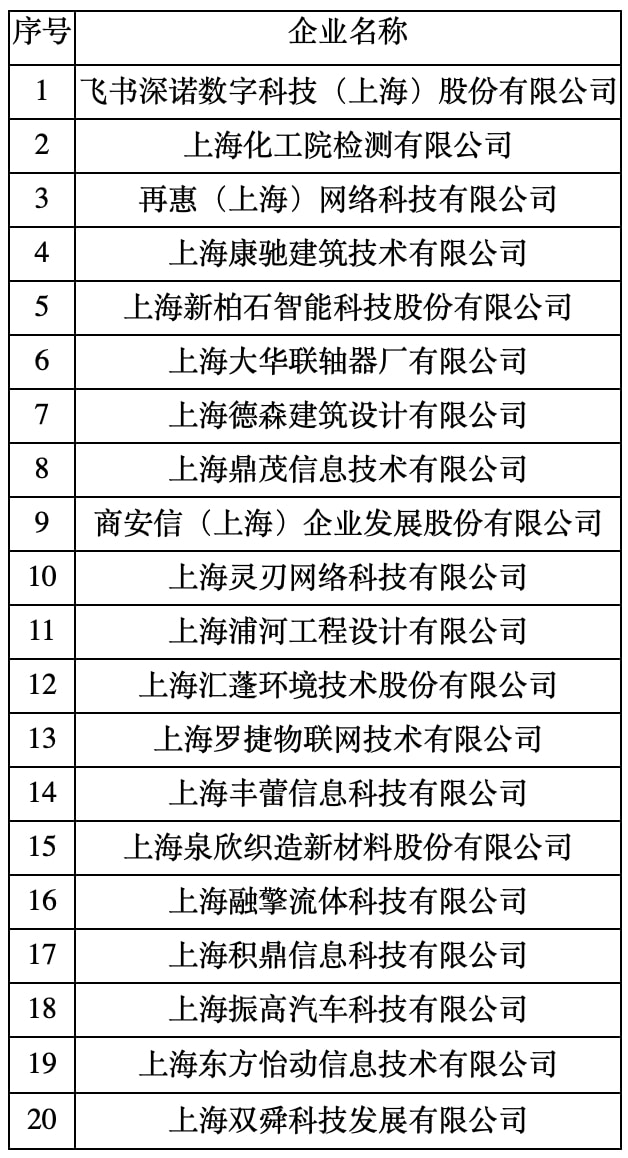 | 序号 | 企业名称 |
|---|---|
| 1 | 飞书深诺数字科技（上海）股份有限公司 |
| 2 | 上海化工院检测有限公司 |
| 3 | 再惠（上海）网络科技有限公司 |
| 4 | 上海康驰建筑技术有限公司 |
| 5 | 上海新柏石智能科技股份有限公司 |
| 6 | 上海大华联轴器厂有限公司 |
| 7 | 上海德森建筑设计有限公司 |
| 8 | 上海鼎茂信息技术有限公司 |
| 9 | 商安信（上海）企业发展股份有限公司 |
| 10 | 上海灵刃网络科技有限公司 |
| 11 | 上海浦河工程设计有限公司 |
| 12 | 上海汇蓬环境技术股份有限公司 |
| 13 | 上海罗捷物联网技术有限公司 |
| 14 | 上海丰蕾信息科技有限公司 |
| 15 | 上海泉欣织造新材料股份有限公司 |
| 16 | 上海融擎流体科技有限公司 |
| 17 | 上海积鼎信息科技有限公司 |
| 18 | 上海振高汽车科技有限公司 |
| 19 | 上海东方怡动信息技术有限公司 |
| 20 | 上海双舜科技发展有限公司 |